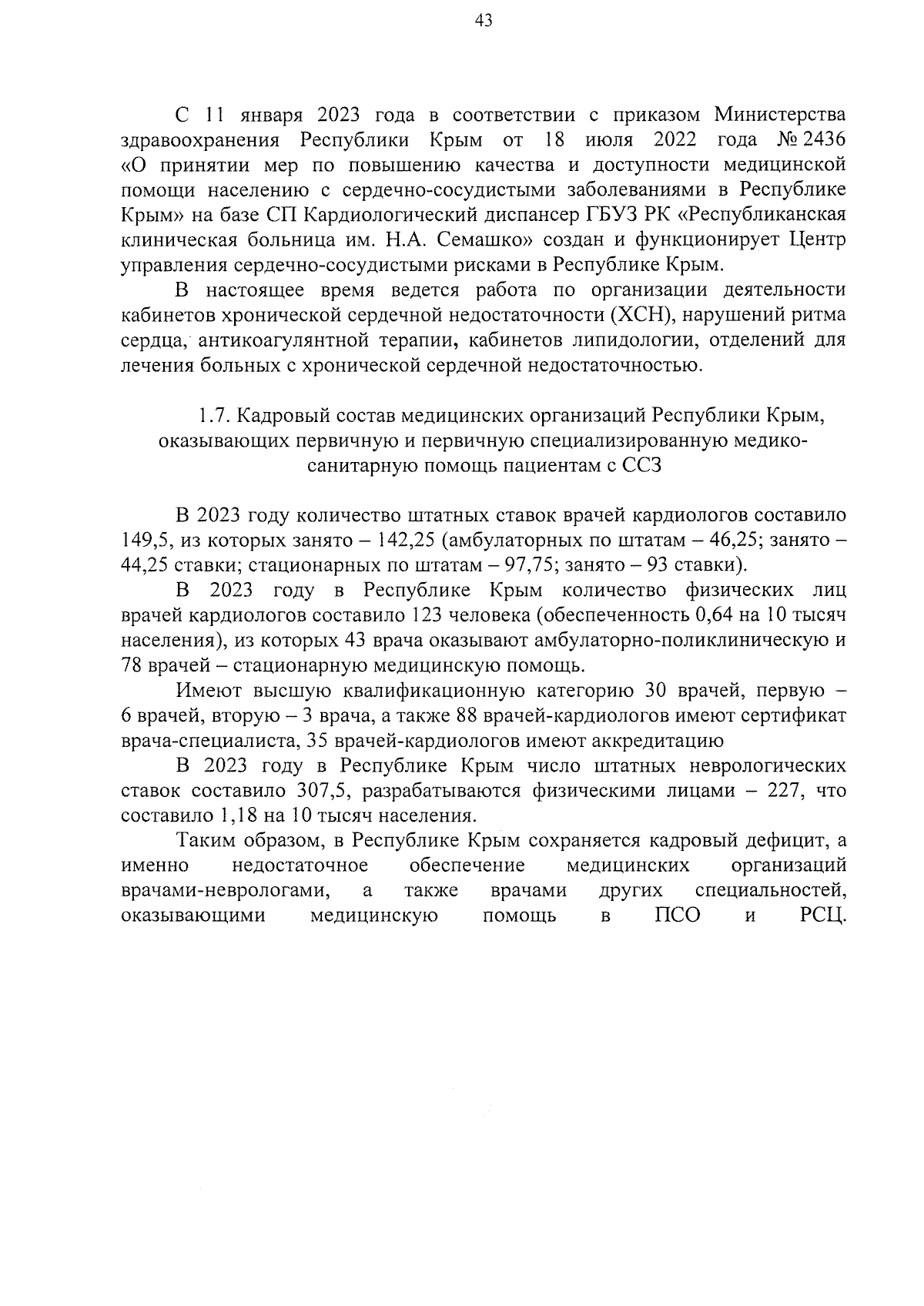 43

С 11 января 2023 года в соответствии с приказом Министерства здравоохранения Республики Крым от 18 июля 2022 года № 2436 «О принятии мер по повышению качества и доступности медицинской помощи населению с сердечно-сосудистыми заболеваниями в Республике Крым» на базе СП Кардиологический диспансер ГБУЗ РК «Республиканская клиническая больница им. Н.А. Семашко» создан и функционирует Центр управления сердечно-сосудистыми рисками в Республике Крым.

В настоящее время ведется работа по организации деятельности кабинетов хронической сердечной недостаточности (ХСН), нарушений ритма сердца, антикоагулянтной терапии, кабинетов липидологии, отделений для лечения больных с хронической сердечной недостаточностью.

1.7. Кадровый состав медицинских организаций Республики Крым, оказывающих первичную и первичную специализированную медико-санитарную помощь пациентам с ССЗ

В 2023 году количество штатных ставок врачей кардиологов составило 149,5, из которых занято – 142,25 (амбулаторных по штатам – 46,25; занято – 44,25 ставки; стационарных по штатам – 97,75; занято – 93 ставки).

В 2023 году в Республике Крым количество физических лиц врачей кардиологов составило 123 человека (обеспеченность 0,64 на 10 тысяч населения), из которых 43 врача оказывают амбулаторно-поликлиническую и 78 врачей – стационарную медицинскую помощь.

Имеют высшую квалификационную категорию 30 врачей, первую – 6 врачей, вторую – 3 врача, а также 88 врачей-кардиологов имеют сертификат врача-специалиста, 35 врачей-кардиологов имеют аккредитацию

В 2023 году в Республике Крым число штатных неврологических ставок составило 307,5, разрабатываются физическими лицами – 227, что составило 1,18 на 10 тысяч населения.

Таким образом, в Республике Крым сохраняется кадровый дефицит, а именно недостаточное обеспечение медицинских организаций врачами-неврологами, а также врачами других специальностей, оказывающими медицинскую помощь в ПСО и РСЦ.